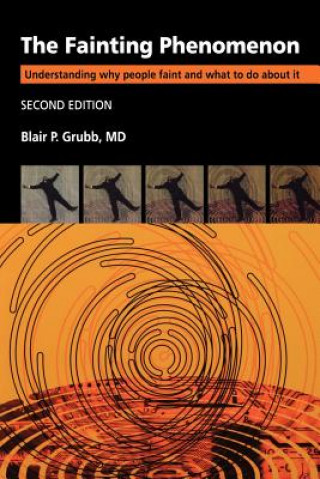 The Fainting Phenomenon

Understanding why people faint and what to do about it

SECOND EDITION

Blair P. Grubb, MD